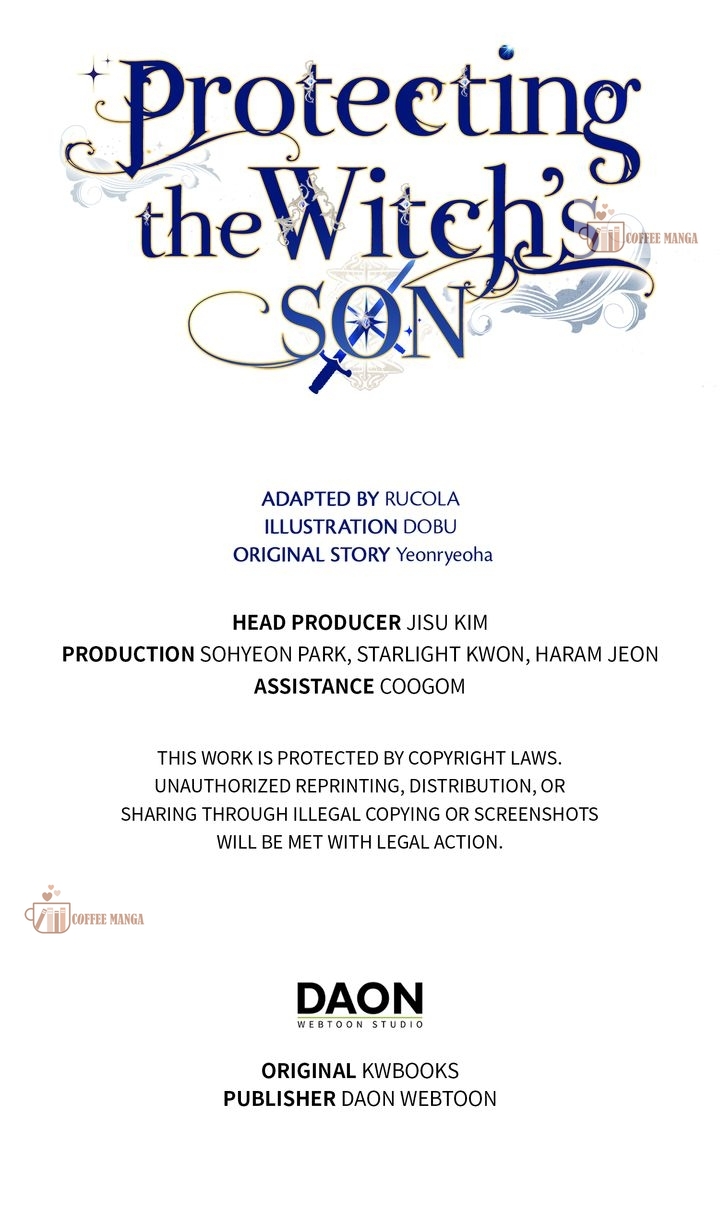 Protecting the Witch's SON

ADAPTED BY RUCOLA
ILLUSTRATION DOBU
ORIGINAL STORY Yeonryeoha

HEAD PRODUCER JISU KIM
PRODUCTION SOHYEON PARK, STARLIGHT KWON, HARAM JEON
ASSISTANCE COOGOM

THIS WORK IS PROTECTED BY COPYRIGHT LAWS. UNAUTHORIZED REPRINTING, DISTRIBUTION, OR SHARING THROUGH ILLEGAL COPYING OR SCREENSHOTS WILL BE MET WITH LEGAL ACTION.

DAON
WEBTOON STUDIO

ORIGINAL KWBOOKS
PUBLISHER DAON WEBTOON

COFFEE MANGA